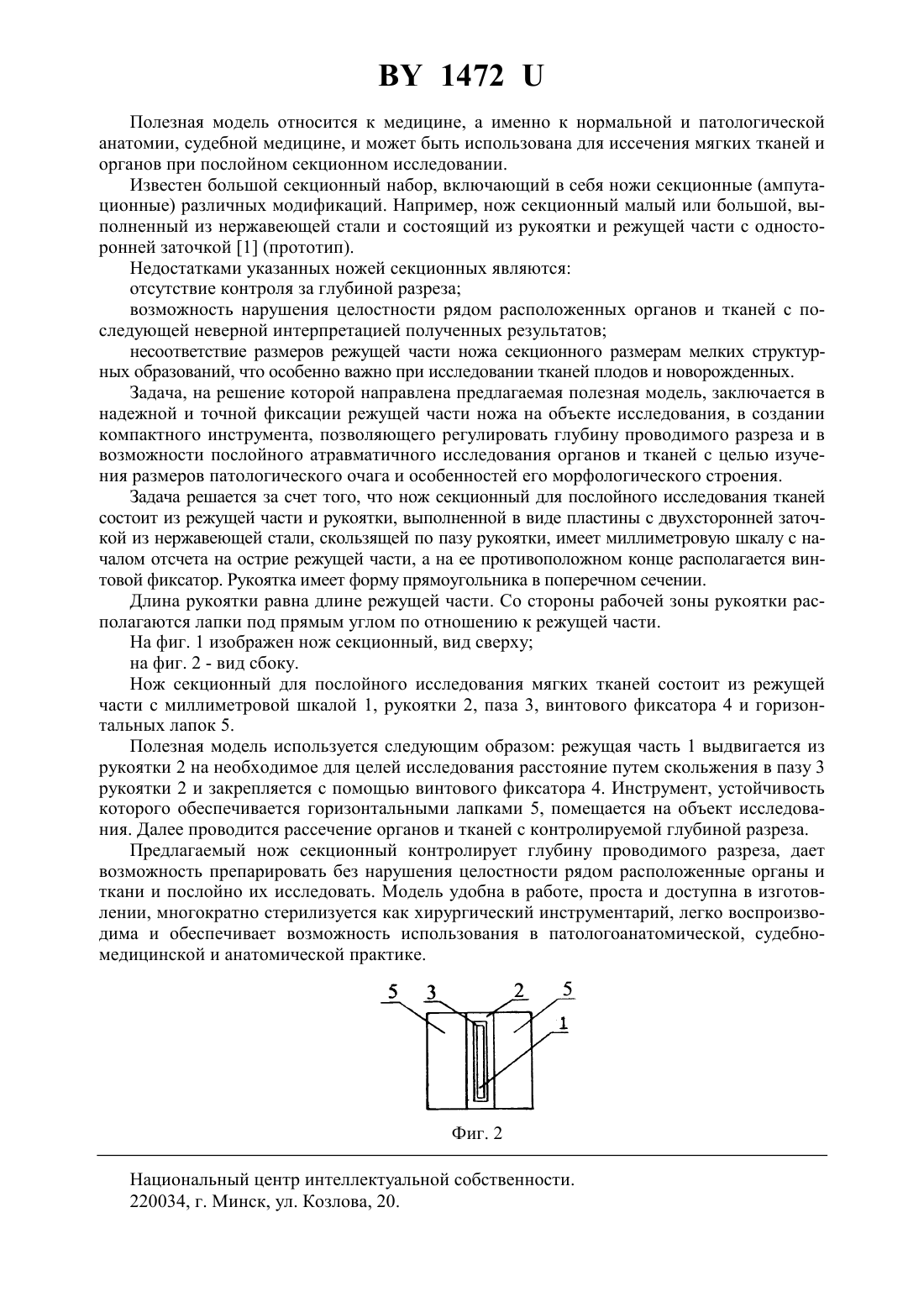 BY 1472 U

Полезная модель относится к медицине, а именно к нормальной и патологической анатомии, судебной медицине, и может быть использована для иссечения мягких тканей и органов при послойном секционном исследовании.

Известен большой секционный набор, включающий в себя ножи секционные (ампутационные) различных модификаций. Например, нож секционный малый или большой, выполненный из нержавеющей стали и состоящий из рукоятки и режущей части с односторонней заточкой [1] (прототип).

Недостатками указанных ножей секционных являются:

отсутствие контроля за глубиной разреза;

возможность нарушения целостности рядом расположенных органов и тканей с последующей неверной интерпретацией полученных результатов;

несоответствие размеров режущей части ножа секционного размерам мелких структурных образований, что особенно важно при исследовании тканей плодов и новорожденных.

Задача, на решение которой направлена предлагаемая полезная модель, заключается в надежной и точной фиксации режущей части ножа на объекте исследования, в создании компактного инструмента, позволяющего регулировать глубину проводимого разреза и в возможности послойного атравматичного исследования органов и тканей с целью изучения размеров патологического очага и особенностей его морфологического строения.

Задача решается за счет того, что нож секционный для послойного исследования тканей состоит из режущей части и рукоятки, выполненной в виде пластины с двухсторонней заточкой из нержавеющей стали, скользящей по пазу рукоятки, имеет миллиметровую шкалу с началом отсчета на острие режущей части, а на ее противоположном конце располагается винтовой фиксатор. Рукоятка имеет форму прямоугольника в поперечном сечении.

Длина рукоятки равна длине режущей части. Со стороны рабочей зоны рукоятки располагаются лапки под прямым углом по отношению к режущей части.

На фиг. 1 изображен нож секционный, вид сверху;

на фиг. 2 - вид сбоку.

Нож секционный для послойного исследования мягких тканей состоит из режущей части с миллиметровой шкалой 1, рукоятки 2, паза 3, винтового фиксатора 4 и горизонтальных лапок 5.

Полезная модель используется следующим образом: режущая часть 1 выдвигается из рукоятки 2 на необходимое для целей исследования расстояние путем скольжения в пазу 3 рукоятки 2 и закрепляется с помощью винтового фиксатора 4. Инструмент, устойчивость которого обеспечивается горизонтальными лапками 5, помещается на объект исследования. Далее проводится рассечение органов и тканей с контролируемой глубиной разреза.

Предлагаемый нож секционный контролирует глубину проводимого разреза, дает возможность препарировать без нарушения целостности рядом расположенные органы и ткани и послойно их исследовать. Модель удобна в работе, проста и доступна в изготовлении, многократно стерилизуется как хирургический инструментарий, легко воспроизводима и обеспечивает возможность использования в патологоанатомической, судебно-медицинской и анатомической практике.

5 3 2 5 1

Фиг. 2

Национальный центр интеллектуальной собственности.
220034, г. Минск, ул. Козлова, 20.